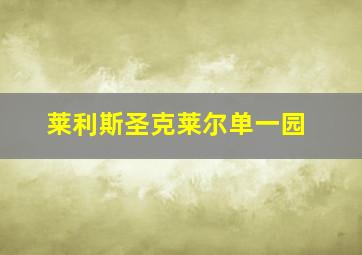 莱利斯圣克莱尔单一园